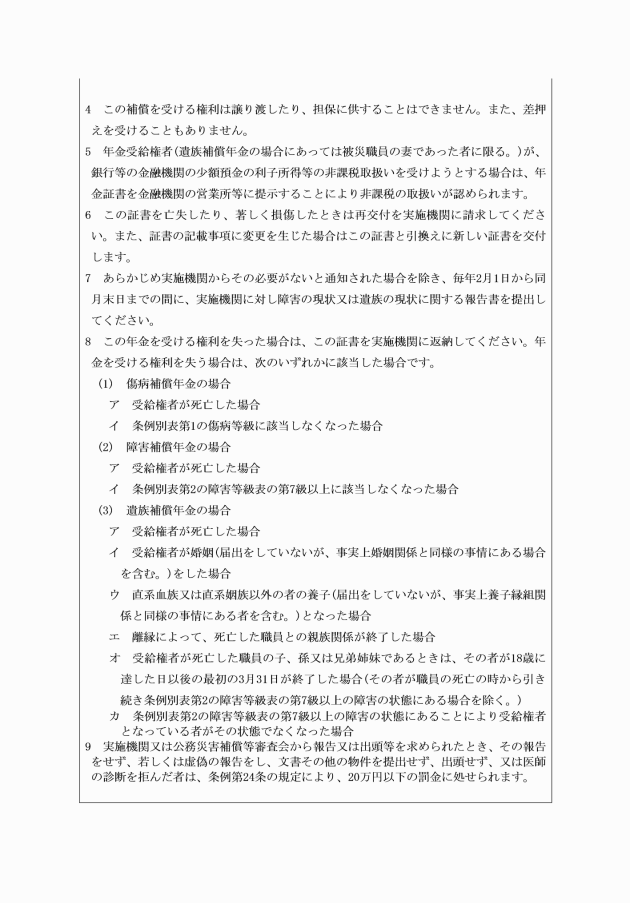 4　この補償を受ける権利は譲り渡したり、担保に供することはできません。また、差押えを受けることもありません。

5　年金受給権者(遺族補償年金の場合にあっては被災職員の妻であった者に限る。)が、銀行等の金融機関の少額預金の利子所得等の非課税取扱いを受けようとする場合は、年金証書を金融機関の営業所等に提示することにより非課税の取扱いが認められます。

6　この証書を亡失したり、著しく損傷したときは再交付を実施機関に請求してください。また、証書の記載事項に変更を生じた場合はこの証書と引換えに新しい証書を交付します。

7　あらかじめ実施機関からその必要がないと通知された場合を除き、毎年2月1日から同月末日までの間に、実施機関に対し障害の現状又は遺族の現状に関する報告書を提出してください。

8　この年金を受ける権利を失った場合は、この証書を実施機関に返納してください。年金を受ける権利を失う場合は、次のいずれかに該当した場合です。

(1)　傷病補償年金の場合

ア　受給権者が死亡した場合

イ　条例別表第1の傷病等級に該当しなくなった場合

(2)　障害補償年金の場合

ア　受給権者が死亡した場合

イ　条例別表第2の障害等級表の第7級以上に該当しなくなった場合

(3)　遺族補償年金の場合

ア　受給権者が死亡した場合

イ　受給権者が婚姻(届出をしていないが、事実上婚姻関係と同様の事情にある場合を含む。)をした場合

ウ　直系血族又は直系姻族以外の者の養子(届出をしていないが、事実上養子縁組関係と同様の事情にある者を含む。)となった場合

エ　離縁によって、死亡した職員との親族関係が終了した場合

オ　受給権者が死亡した職員の子、孫又は兄弟姉妹であるときは、その者が18歳に達した日以後の最初の3月31日が終了した場合(その者が職員の死亡の時から引き続き条例別表第2の障害等級表の第7級以上の障害の状態にある場合を除く。)

カ　条例別表第2の障害等級表の第7級以上の障害の状態にあることにより受給権者となっている者がその状態でなくなった場合

9　実施機関又は公務災害補償等審査会から報告又は出頭等を求められたとき、その報告をせず、若しくは虚偽の報告をし、文書その他の物件を提出せず、出頭せず、又は医師の診断を拒んだ者は、条例第24条の規定により、20万円以下の罰金に処せられます。